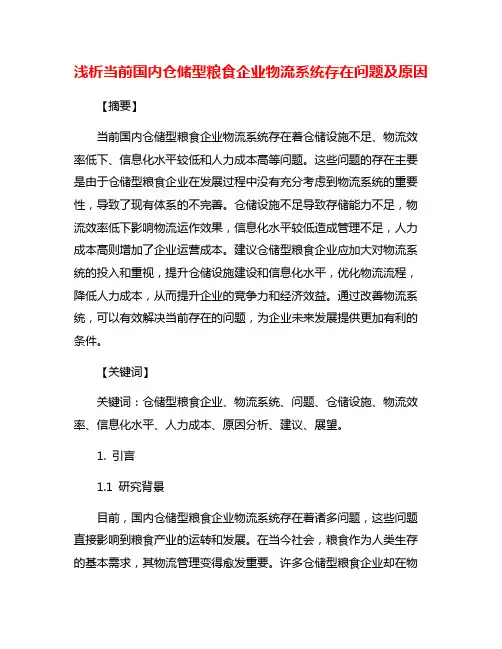 浅析当前国内仓储型粮食企业物流系统存在问题及原因

【摘要】

当前国内仓储型粮食企业物流系统存在着仓储设施不足、物流效率低下、信息化水平较低和人力成本高等问题。这些问题的存在主要是由于仓储型粮食企业在发展过程中没有充分考虑到物流系统的重要性，导致了现有体系的不完善。仓储设施不足导致存储能力不足，物流效率低下影响物流运作效果，信息化水平较低造成管理不足，人力成本高则增加了企业运营成本。建议仓储型粮食企业应加大对物流系统的投入和重视，提升仓储设施建设和信息化水平，优化物流流程，降低人力成本，从而提升企业的竞争力和经济效益。通过改善物流系统，可以有效解决当前存在的问题，为企业未来发展提供更加有利的条件。

【关键词】

关键词：仓储型粮食企业、物流系统、问题、仓储设施、物流效率、信息化水平、人力成本、原因分析、建议、展望。

1. 引言

1.1 研究背景

目前，国内仓储型粮食企业物流系统存在着诸多问题，这些问题直接影响到粮食产业的运转和发展。在当今社会，粮食作为人类生存的基本需求，其物流管理变得愈发重要。许多仓储型粮食企业却在物